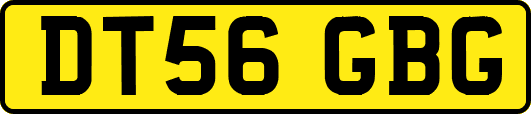 DT56 GBG